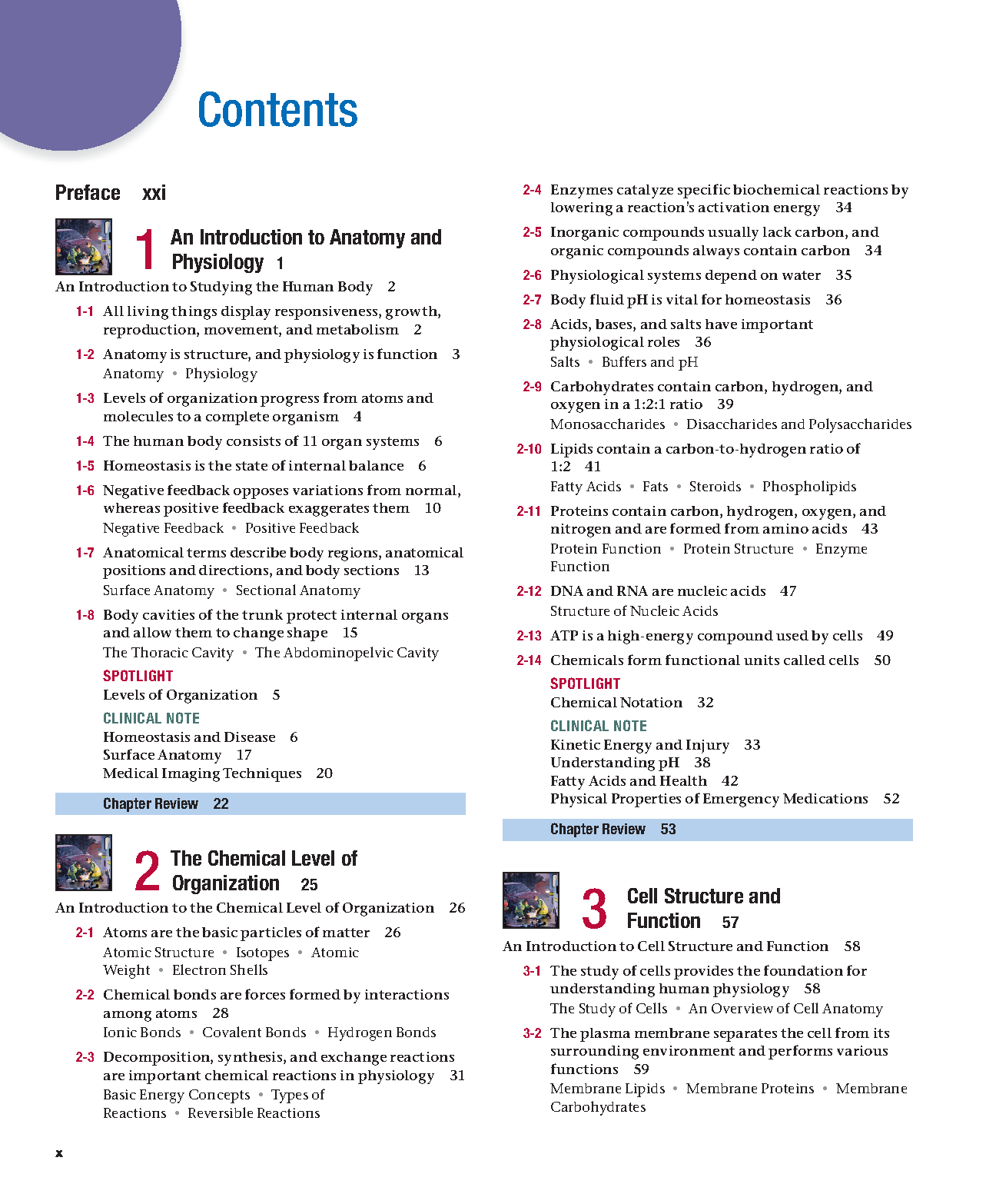 Contents

Preface xxi

1 An Introduction to Anatomy and Physiology 1

An Introduction to Studying the Human Body 2

1-1 All living things display responsiveness, growth, reproduction, movement, and metabolism 2

1-2 Anatomy is structure, and physiology is function 3
Anatomy • Physiology

1-3 Levels of organization progress from atoms and molecules to a complete organism 4

1-4 The human body consists of 11 organ systems 6

1-5 Homeostasis is the state of internal balance 6

1-6 Negative feedback opposes variations from normal, whereas positive feedback exaggerates them 10
Negative Feedback • Positive Feedback

1-7 Anatomical terms describe body regions, anatomical positions and directions, and body sections 13
Surface Anatomy • Sectional Anatomy

1-8 Body cavities of the trunk protect internal organs and allow them to change shape 15
The Thoracic Cavity • The Abdominopelvic Cavity

SPOTLIGHT
Levels of Organization 5

CLINICAL NOTE
Homeostasis and Disease 6
Surface Anatomy 17
Medical Imaging Techniques 20

Chapter Review 22

2 The Chemical Level of Organization 25

An Introduction to the Chemical Level of Organization 26

2-1 Atoms are the basic particles of matter 26
Atomic Structure • Isotopes • Atomic Weight • Electron Shells

2-2 Chemical bonds are forces formed by interactions among atoms 28
Ionic Bonds • Covalent Bonds • Hydrogen Bonds

2-3 Decomposition, synthesis, and exchange reactions are important chemical reactions in physiology 31
Basic Energy Concepts • Types of Reactions • Reversible Reactions

2-4 Enzymes catalyze specific biochemical reactions by lowering a reaction's activation energy 34

2-5 Inorganic compounds usually lack carbon, and organic compounds always contain carbon 34

2-6 Physiological systems depend on water 35

2-7 Body fluid pH is vital for homeostasis 36

2-8 Acids, bases, and salts have important physiological roles 36
Salts • Buffers and pH

2-9 Carbohydrates contain carbon, hydrogen, and oxygen in a 1:2:1 ratio 39
Monosaccharides • Disaccharides and Polysaccharides

2-10 Lipids contain a carbon-to-hydrogen ratio of 1:2 41
Fatty Acids • Fats • Steroids • Phospholipids

2-11 Proteins contain carbon, hydrogen, oxygen, and nitrogen and are formed from amino acids 43
Protein Function • Protein Structure • Enzyme Function

2-12 DNA and RNA are nucleic acids 47
Structure of Nucleic Acids

2-13 ATP is a high-energy compound used by cells 49

2-14 Chemicals form functional units called cells 50

SPOTLIGHT
Chemical Notation 32

CLINICAL NOTE
Kinetic Energy and Injury 33
Understanding pH 38
Fatty Acids and Health 42
Physical Properties of Emergency Medications 52

Chapter Review 53

3 Cell Structure and Function 57

An Introduction to Cell Structure and Function 58

3-1 The study of cells provides the foundation for understanding human physiology 58
The Study of Cells • An Overview of Cell Anatomy

3-2 The plasma membrane separates the cell from its surrounding environment and performs various functions 59
Membrane Lipids • Membrane Proteins • Membrane Carbohydrates

x